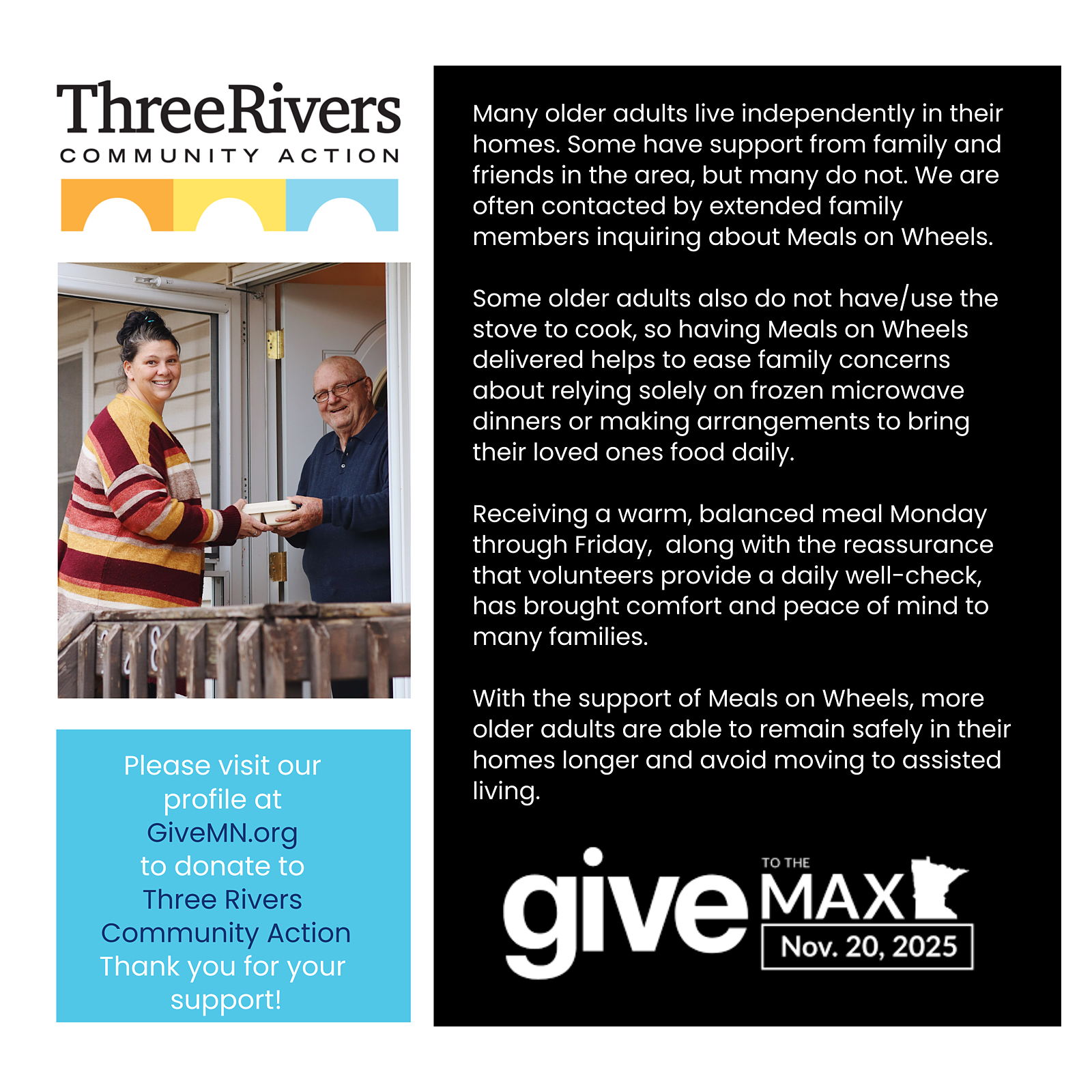 ThreeRivers
COMMUNITY ACTION

Please visit our
profile at
GiveMN.org
to donate to
Three Rivers
Community Action
Thank you for your
support!

Many older adults live independently in their homes. Some have support from family and friends in the area, but many do not. We are often contacted by extended family members inquiring about Meals on Wheels.

Some older adults also do not have/use the stove to cook, so having Meals on Wheels delivered helps to ease family concerns about relying solely on frozen microwave dinners or making arrangements to bring their loved ones food daily.

Receiving a warm, balanced meal Monday through Friday,  along with the reassurance that volunteers provide a daily well-check, has brought comfort and peace of mind to many families.

With the support of Meals on Wheels, more older adults are able to remain safely in their homes longer and avoid moving to assisted living.

give TO THE MAX
Nov. 20, 2025